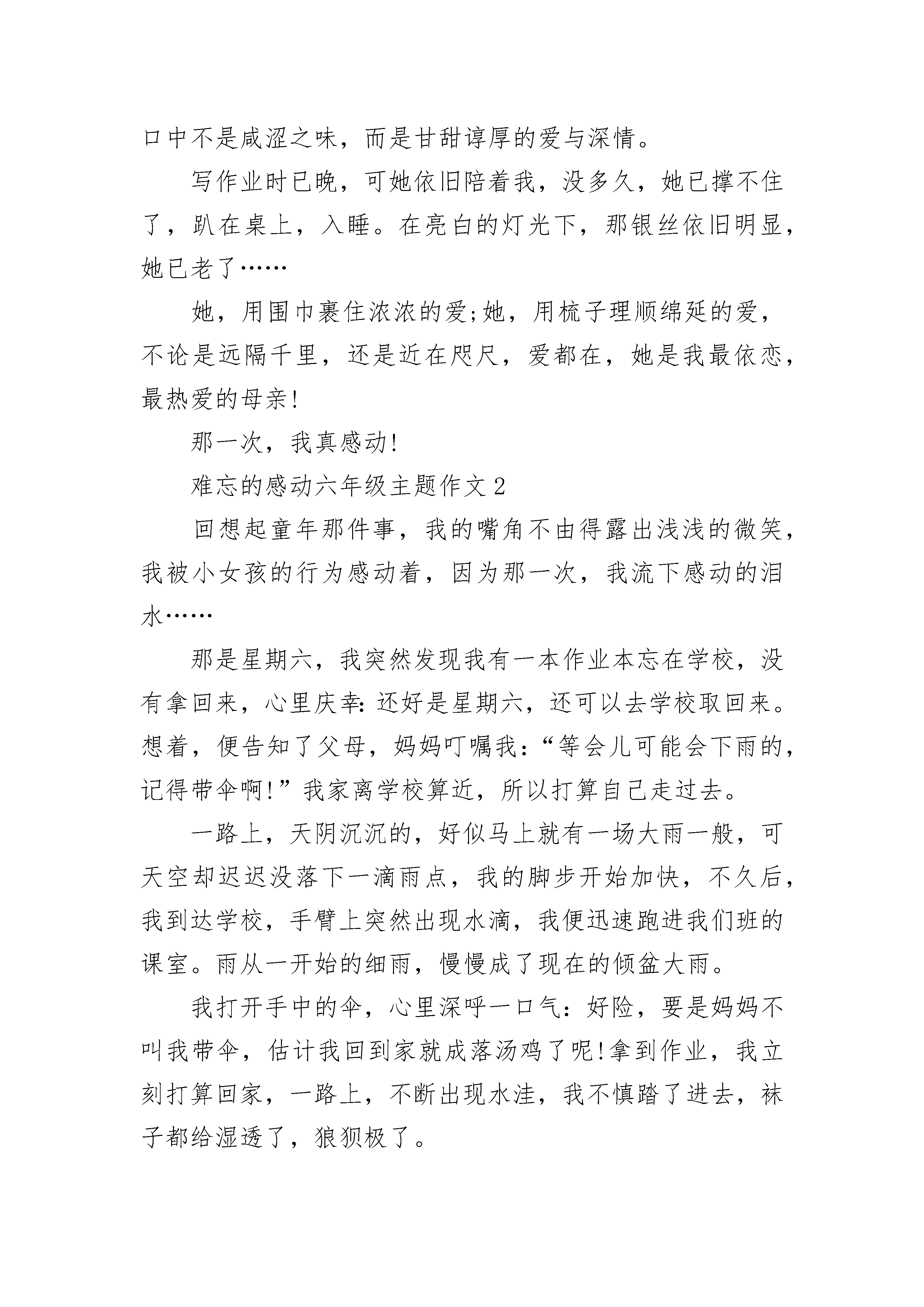 口中不是咸涩之味，而是甘甜谆厚的爱与深情。

写作业时已晚，可她依旧陪着我，没多久，她已撑不住了，趴在桌上，入睡。在亮白的灯光下，那银丝依旧明显，她已老了……

她，用围巾裹住浓浓的爱;她，用梳子理顺绵延的爱，不论是远隔千里，还是近在咫尺，爱都在，她是我最依恋，最热爱的母亲!

那一次，我真感动!

难忘的感动六年级主题作文2

回想起童年那件事，我的嘴角不由得露出浅浅的微笑，我被小女孩的行为感动着，因为那一次，我流下感动的泪水……

那是星期六，我突然发现我有一本作业本忘在学校，没有拿回来，心里庆幸:还好是星期六，还可以去学校取回来。想着，便告知了父母，妈妈叮嘱我:“等会儿可能会下雨的，记得带伞啊!”我家离学校算近，所以打算自己走过去。

一路上，天阴沉沉的，好似马上就有一场大雨一般，可天空却迟迟没落下一滴雨点，我的脚步开始加快，不久后，我到达学校，手臂上突然出现水滴，我便迅速跑进我们班的课室。雨从一开始的细雨，慢慢成了现在的倾盆大雨。

我打开手中的伞，心里深呼一口气:好险，要是妈妈不叫我带伞，估计我回到家就成落汤鸡了呢!拿到作业，我立刻打算回家，一路上，不断出现水洼，我不慎踏了进去，袜子都给湿透了，狼狈极了。